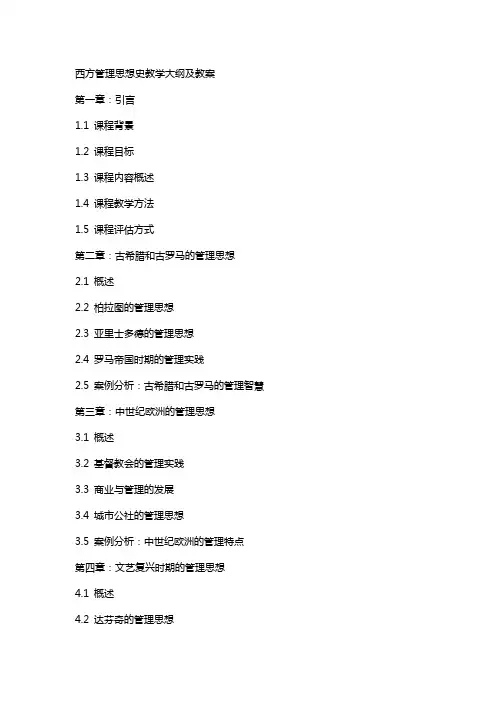 西方管理思想史教学大纲及教案

第一章：引言

1.1 课程背景

1.2 课程目标

1.3 课程内容概述

1.4 课程教学方法

1.5 课程评估方式

第二章：古希腊和古罗马的管理思想

2.1 概述

2.2 柏拉图的管理思想

2.3 亚里士多德的管理思想

2.4 罗马帝国时期的管理实践

2.5 案例分析：古希腊和古罗马的管理智慧

第三章：中世纪欧洲的管理思想

3.1 概述

3.2 基督教会的管理实践

3.3 商业与管理的发展

3.4 城市公社的管理思想

3.5 案例分析：中世纪欧洲的管理特点

第四章：文艺复兴时期的管理思想

4.1 概述

4.2 达芬奇的管理思想